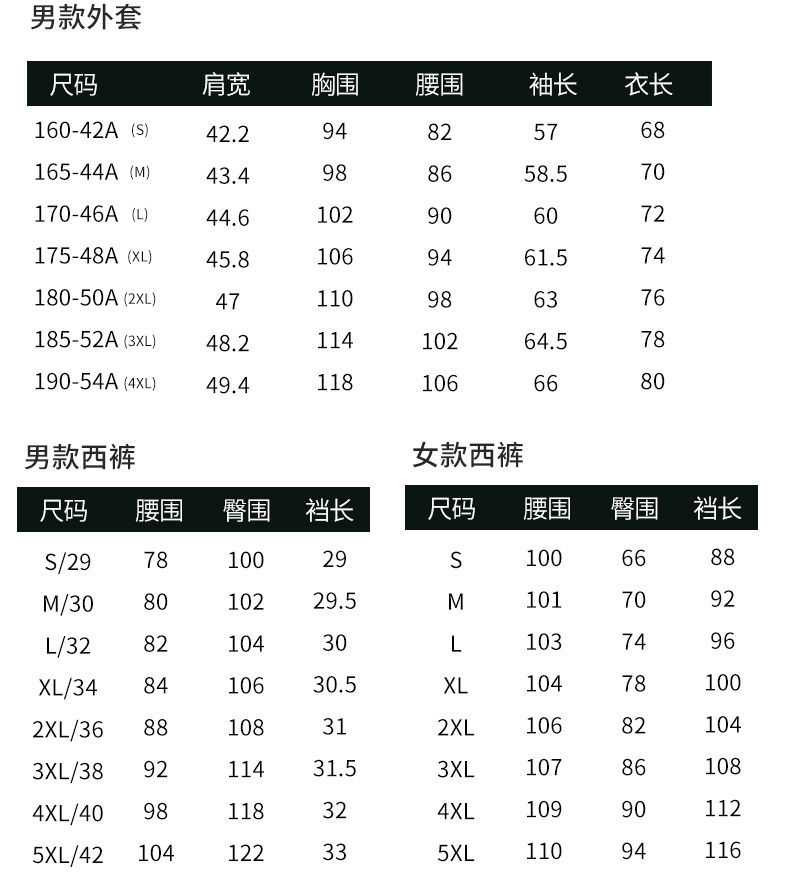 男款外套

| 尺码 | 肩宽 | 胸围 | 腰围 | 袖长 | 衣长 |
|---|---|---|---|---|---|
| 160-42A (S) | 42.2 | 94 | 82 | 57 | 68 |
| 165-44A (M) | 43.4 | 98 | 86 | 58.5 | 70 |
| 170-46A (L) | 44.6 | 102 | 90 | 60 | 72 |
| 175-48A (XL) | 45.8 | 106 | 94 | 61.5 | 74 |
| 180-50A (2XL) | 47 | 110 | 98 | 63 | 76 |
| 185-52A (3XL) | 48.2 | 114 | 102 | 64.5 | 78 |
| 190-54A (4XL) | 49.4 | 118 | 106 | 66 | 80 |

男款西裤

| 尺码 | 腰围 | 臀围 | 裆长 |
|---|---|---|---|
| S/29 | 78 | 100 | 29 |
| M/30 | 80 | 102 | 29.5 |
| L/32 | 82 | 104 | 30 |
| XL/34 | 84 | 106 | 30.5 |
| 2XL/36 | 88 | 108 | 31 |
| 3XL/38 | 92 | 114 | 31.5 |
| 4XL/40 | 98 | 118 | 32 |
| 5XL/42 | 104 | 122 | 33 |

女款西裤

| 尺码 | 腰围 | 臀围 | 裆长 |
|---|---|---|---|
| S | 100 | 66 | 88 |
| M | 101 | 70 | 92 |
| L | 103 | 74 | 96 |
| XL | 104 | 78 | 100 |
| 2XL | 106 | 82 | 104 |
| 3XL | 107 | 86 | 108 |
| 4XL | 109 | 90 | 112 |
| 5XL | 110 | 94 | 116 |